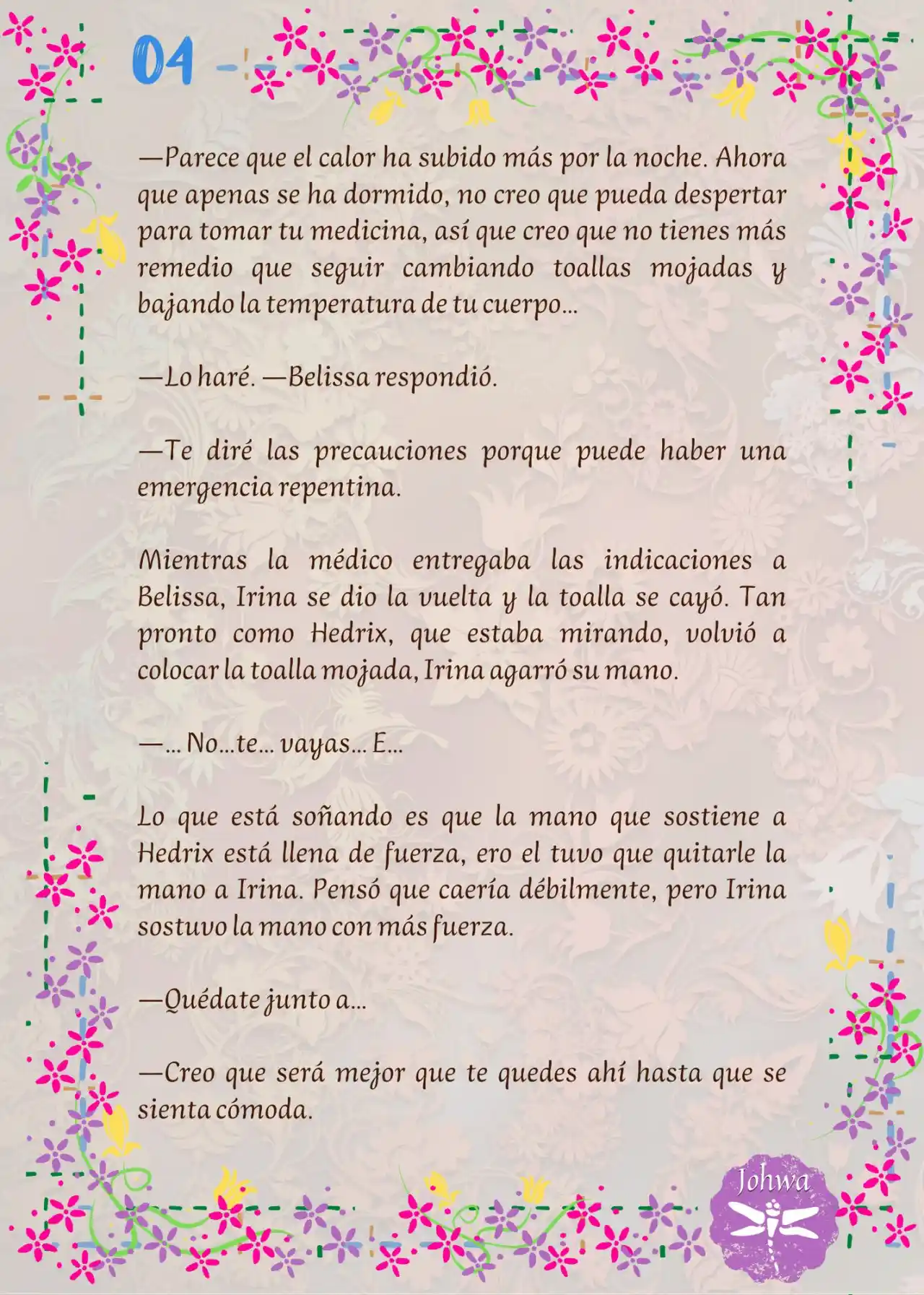 04

—Parece que el calor ha subido más por la noche. Ahora que apenas se ha dormido, no creo que pueda despertar para tomar tu medicina, así que creo que no tienes más remedio que seguir cambiando toallas mojadas y bajando la temperatura de tu cuerpo…

—Lo haré. —Belissa respondió.

—Te diré las precauciones porque puede haber una emergencia repentina.

Mientras la médico entregaba las indicaciones a Belissa, Irina se dio la vuelta y la toalla se cayó. Tan pronto como Hedrix, que estaba mirando, volvió a colocar la toalla mojada, Irina agarró su mano.

—… No…te… vayas… E…

Lo que está soñando es que la mano que sostiene a Hedrix está llena de fuerza, ero el tuvo que quitarle la mano a Irina. Pensó que caería débilmente, pero Irina sostuvo la mano con más fuerza.

—Quédate junto a…

—Creo que será mejor que te quedes ahí hasta que se sienta cómoda.

Johwa